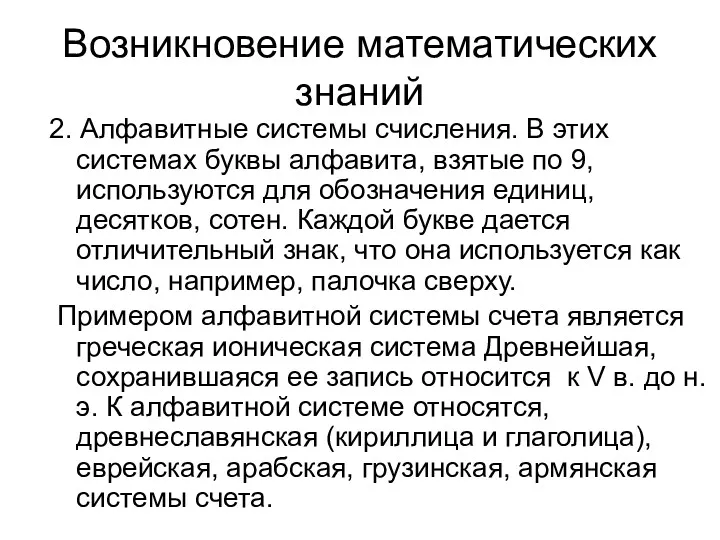 Возникновение математических знаний

2. Алфавитные системы счисления. В этих системах буквы алфавита, взятые по 9, используются для обозначения единиц, десятков, сотен. Каждой букве дается отличительный знак, что она используется как число, например, палочка сверху.

Примером алфавитной системы счета является греческая ионическая система Древнейшая, сохранившаяся ее запись относится к V в. до н. э. К алфавитной системе относятся, древнеславянская (кириллица и глаголица), еврейская, арабская, грузинская, армянская системы счета.